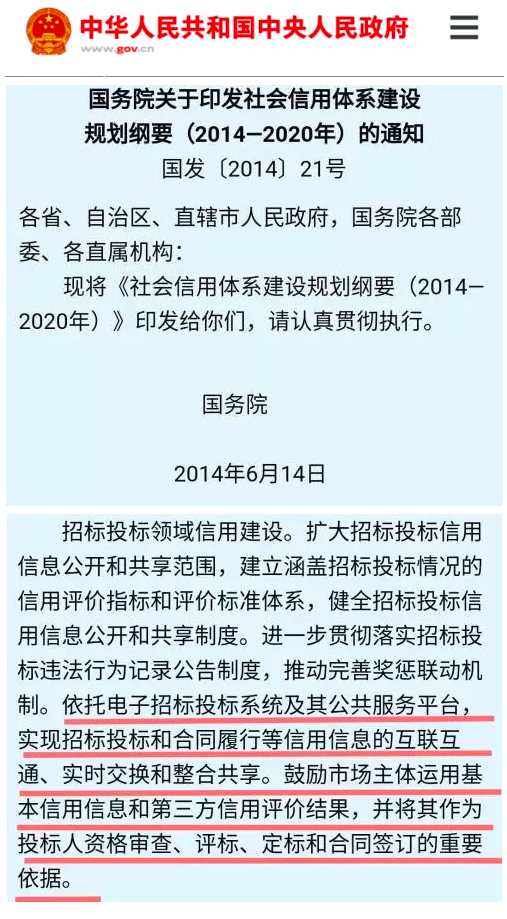 中华人民共和国中央人民政府
www.gov.cn

国务院关于印发社会信用体系建设规划纲要（2014—2020年）的通知
国发〔2014〕21号

各省、自治区、直辖市人民政府，国务院各部委、各直属机构：
现将《社会信用体系建设规划纲要（2014—2020年）》印发给你们，请认真贯彻执行。

国务院

2014年6月14日

招标投标领域信用建设。扩大招标投标信用信息公开和共享范围，建立涵盖招标投标情况的信用评价指标和评价标准体系，健全招标投标信用信息公开和共享制度。进一步贯彻落实招标投标违法行为记录公告制度，推动完善奖惩联动机制。依托电子招标投标系统及其公共服务平台，实现招标投标和合同履行等信用信息的互联互通、实时交换和整合共享。鼓励市场主体运用基本信用信息和第三方信用评价结果，并将其作为投标人资格审查、评标、定标和合同签订的重要依据。